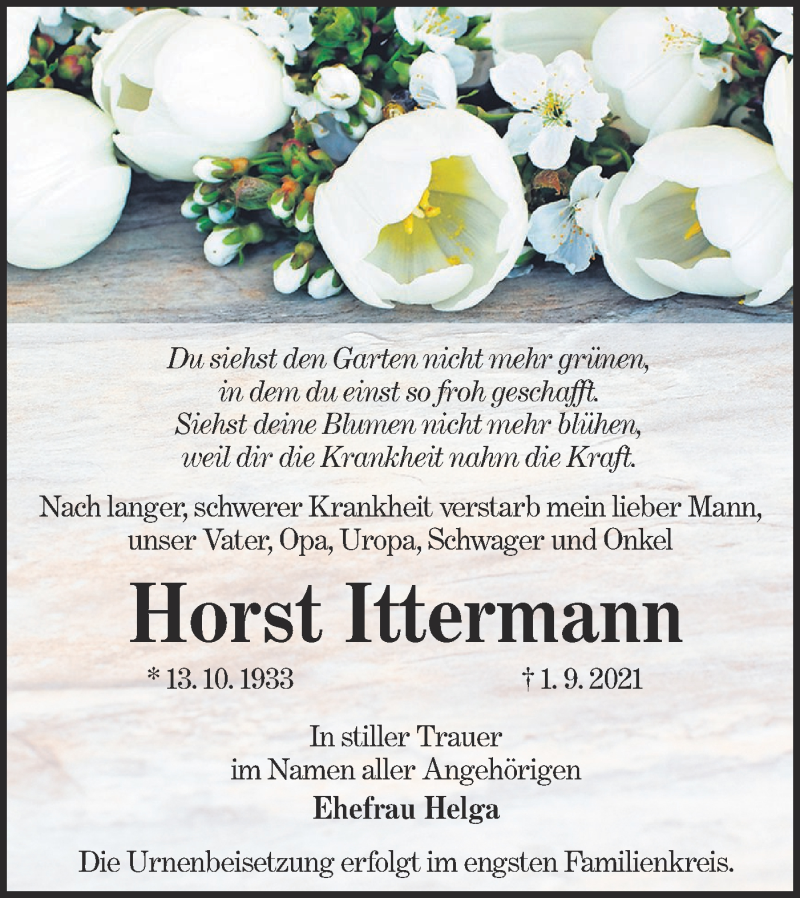 Du siehst den Garten nicht mehr grünen,
in dem du einst so froh geschafft.
Siehst deine Blumen nicht mehr blühen,
weil dir die Krankheit nahm die Kraft.

Nach langer, schwerer Krankheit verstarb mein lieber Mann, unser Vater, Opa, Uropa, Schwager und Onkel

Horst Ittermann

* 13. 10. 1933 † 1. 9. 2021

In stiller Trauer
im Namen aller Angehörigen
Ehefrau Helga

Die Urnenbeisetzung erfolgt im engsten Familienkreis.